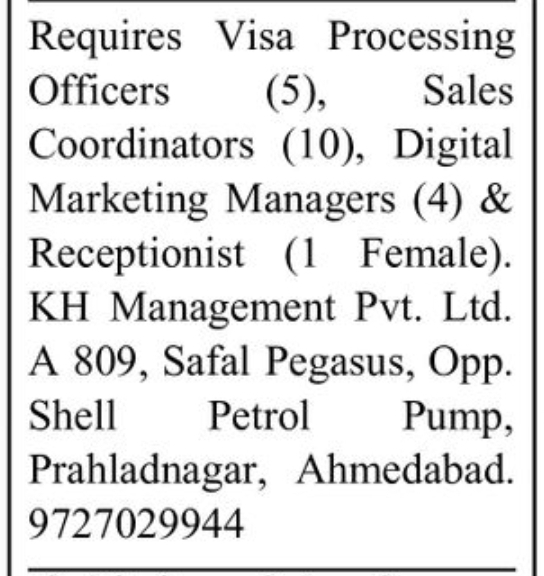 Requires Visa Processing Officers (5), Sales Coordinators (10), Digital Marketing Managers (4) & Receptionist (1 Female). KH Management Pvt. Ltd. A 809, Safal Pegasus, Opp. Shell Petrol Pump, Prahladnagar, Ahmedabad. 9727029944